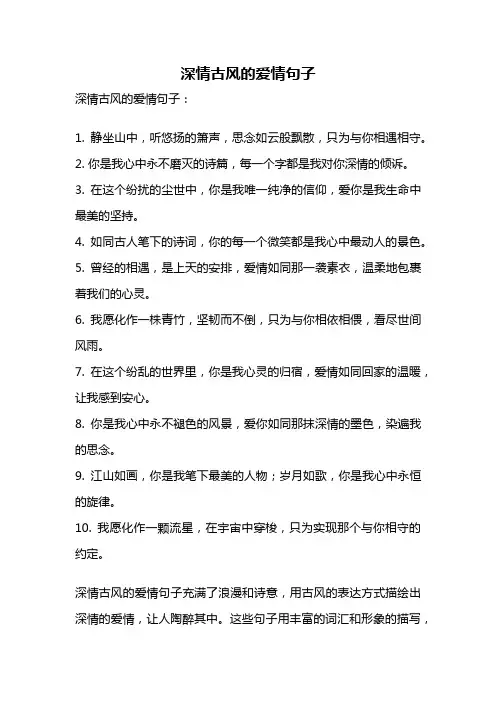 深情古风的爱情句子

深情古风的爱情句子：

1. 静坐山中，听悠扬的箫声，思念如云般飘散，只为与你相遇相守。

2. 你是我心中永不磨灭的诗篇，每一个字都是我对你深情的倾诉。

3. 在这个纷扰的尘世中，你是我唯一纯净的信仰，爱你是我生命中最美的坚持。

4. 如同古人笔下的诗词，你的每一个微笑都是我心中最动人的景色。

5. 曾经的相遇，是上天的安排，爱情如同那一袭素衣，温柔地包裹着我们的心灵。

6. 我愿化作一株青竹，坚韧而不倒，只为与你相依相偎，看尽世间风雨。

7. 在这个纷乱的世界里，你是我心灵的归宿，爱情如同回家的温暖，让我感到安心。

8. 你是我心中永不褪色的风景，爱你如同那抹深情的墨色，染遍我的思念。

9. 江山如画，你是我笔下最美的人物；岁月如歌，你是我心中永恒的旋律。

10. 我愿化作一颗流星，在宇宙中穿梭，只为实现那个与你相守的约定。

深情古风的爱情句子充满了浪漫和诗意，用古风的表达方式描绘出深情的爱情，让人陶醉其中。这些句子用丰富的词汇和形象的描写，